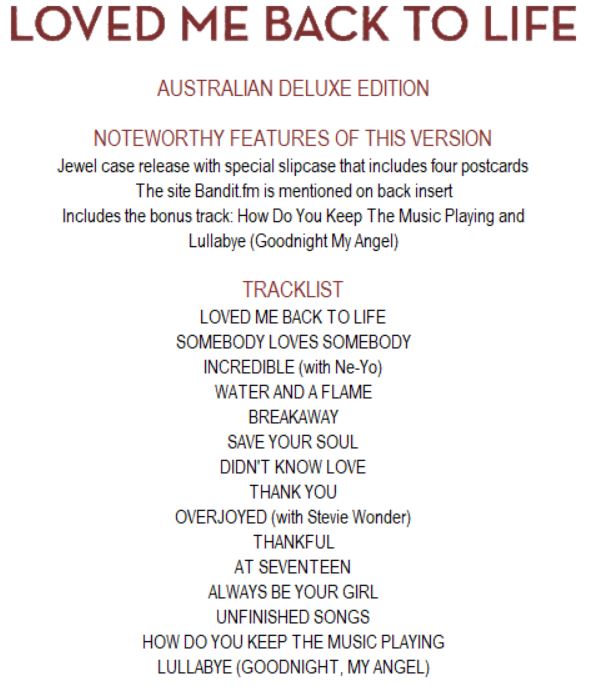 LOVED ME BACK TO LIFE

AUSTRALIAN DELUXE EDITION

NOTEWORTHY FEATURES OF THIS VERSION
Jewel case release with special slipcase that includes four postcards
The site Bandit.fm is mentioned on back insert
Includes the bonus track: How Do You Keep The Music Playing and Lullabye (Goodnight My Angel)

TRACKLIST
LOVED ME BACK TO LIFE
SOMEBODY LOVES SOMEBODY
INCREDIBLE (with Ne-Yo)
WATER AND A FLAME
BREAKAWAY
SAVE YOUR SOUL
DIDN'T KNOW LOVE
THANK YOU
OVERJOYED (with Stevie Wonder)
THANKFUL
AT SEVENTEEN
ALWAYS BE YOUR GIRL
UNFINISHED SONGS
HOW DO YOU KEEP THE MUSIC PLAYING
LULLABYE (GOODNIGHT, MY ANGEL)